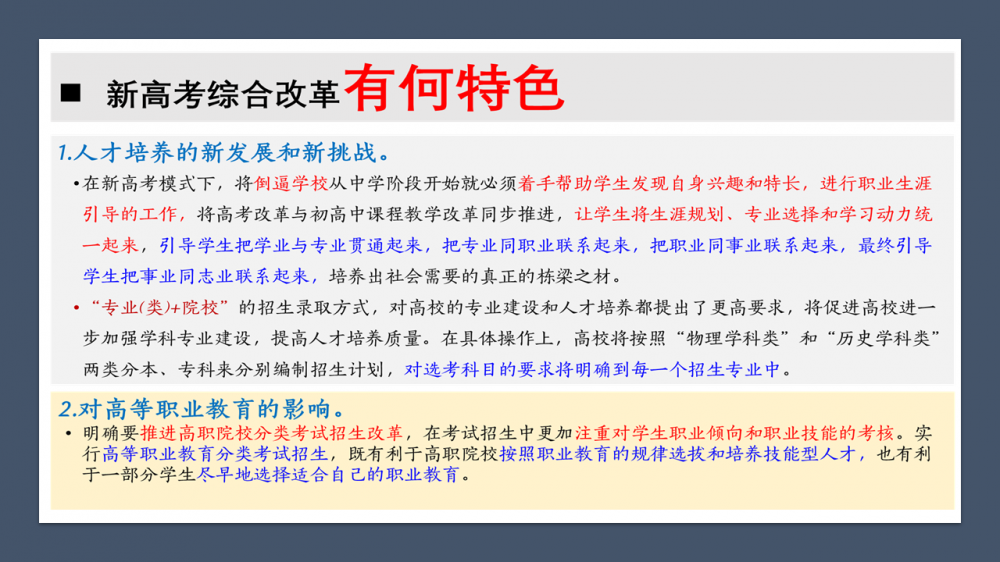 ■ 新高考综合改革有何特色

1.人才培养的新发展和新挑战。

• 在新高考模式下，将倒逼学校从中学阶段开始就必须着手帮助学生发现自身兴趣和特长，进行职业生涯引导的工作，将高考改革与初高中课程教学改革同步推进，让学生将生涯规划、专业选择和学习动力统一起来，引导学生把学业与专业贯通起来，把专业同职业联系起来，把职业同事业联系起来，最终引导学生把事业同志业联系起来，培养出社会需要的真正的栋梁之材。

• “专业(类)+院校”的招生录取方式，对高校的专业建设和人才培养都提出了更高要求，将促进高校进一步加强学科专业建设，提高人才培养质量。在具体操作上，高校将按照“物理学科类”和“历史学科类”两类分本、专科来分别编制招生计划，对选考科目的要求将明确到每一个招生专业中。

2.对高等职业教育的影响。

• 明确要推进高职院校分类考试招生改革，在考试招生中更加注重对学生职业倾向和职业技能的考核。实行高等职业教育分类考试招生，既有利于高职院校按照职业教育的规律选拔和培养技能型人才，也有利于一部分学生尽早地选择适合自己的职业教育。